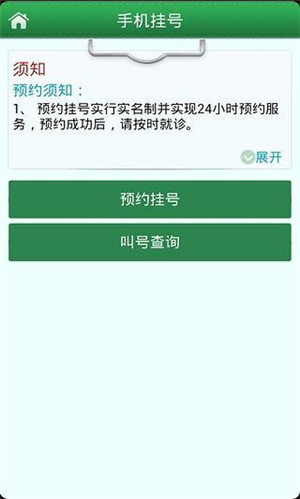 手机挂号

须知

预约须知：

1、 预约挂号实行实名制并实现24小时预约服务，预约成功后，请按时就诊。

展开

预约挂号

叫号查询